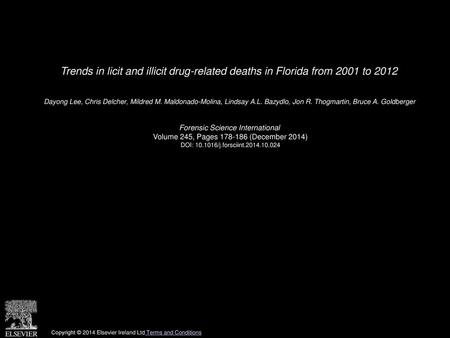 Trends in licit and illicit drug-related deaths in Florida from 2001 to 2012

Dayong Lee, Chris Delcher, Mildred M. Maldonado-Molina, Lindsay A.L. Bazydlo, Jon R. Thogmartin, Bruce A. Goldberger

Forensic Science International
Volume 245, Pages 178-186 (December 2014)
DOI: 10.1016/j.forsciint.2014.10.024

ELSEVIER

Copyright © 2014 Elsevier Ireland Ltd Terms and Conditions